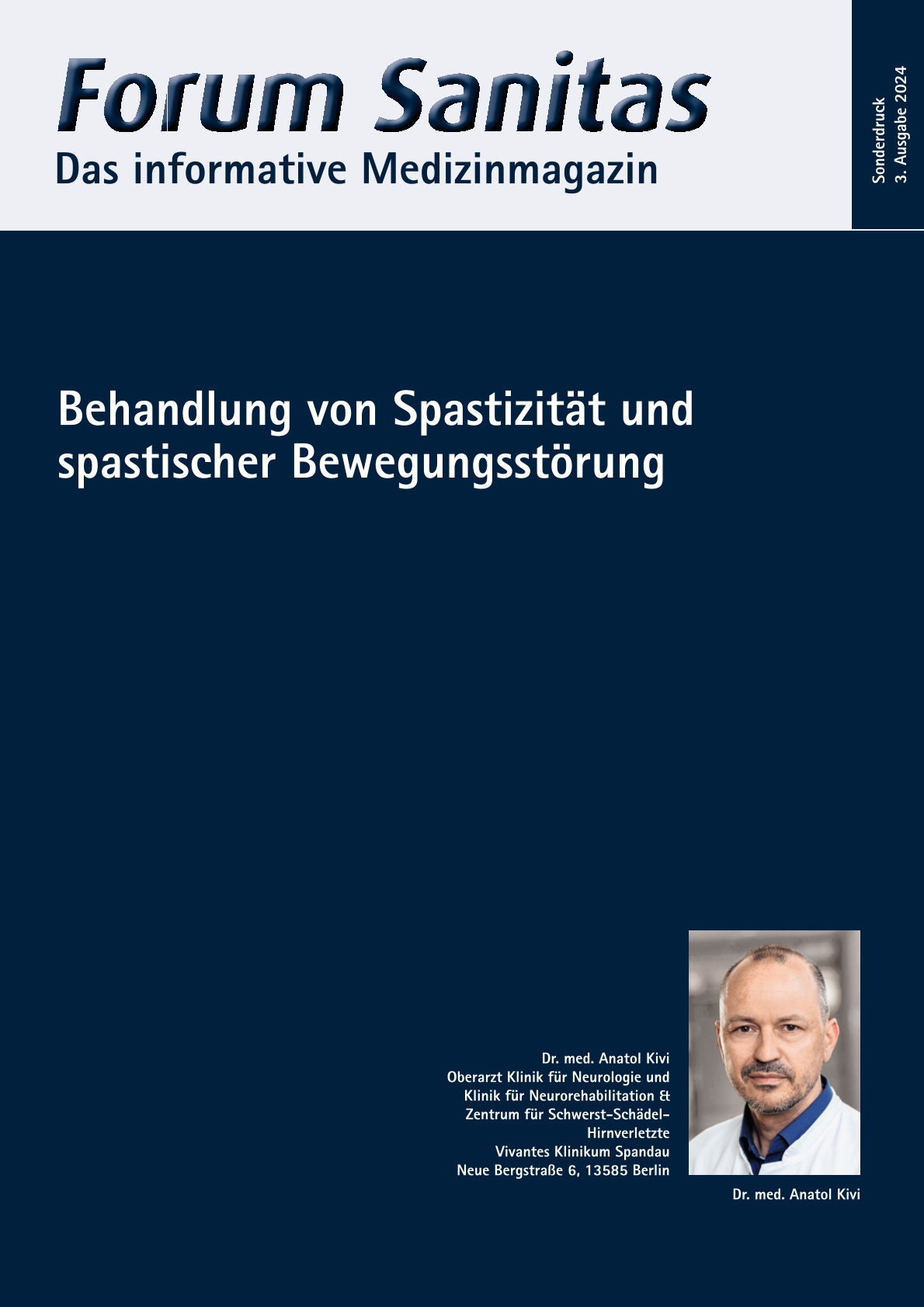 Forum Sanitas
Das informative Medizinmagazin

Sonderdruck
3. Ausgabe 2024

Behandlung von Spastizität und spastischer Bewegungsstörung

Dr. med. Anatol Kivi
Oberarzt Klinik für Neurologie und Klinik für Neurorehabilitation & Zentrum für Schwerst-Schädel-Hirnverletzte
Vivantes Klinikum Spandau
Neue Bergstraße 6, 13585 Berlin

Dr. med. Anatol Kivi